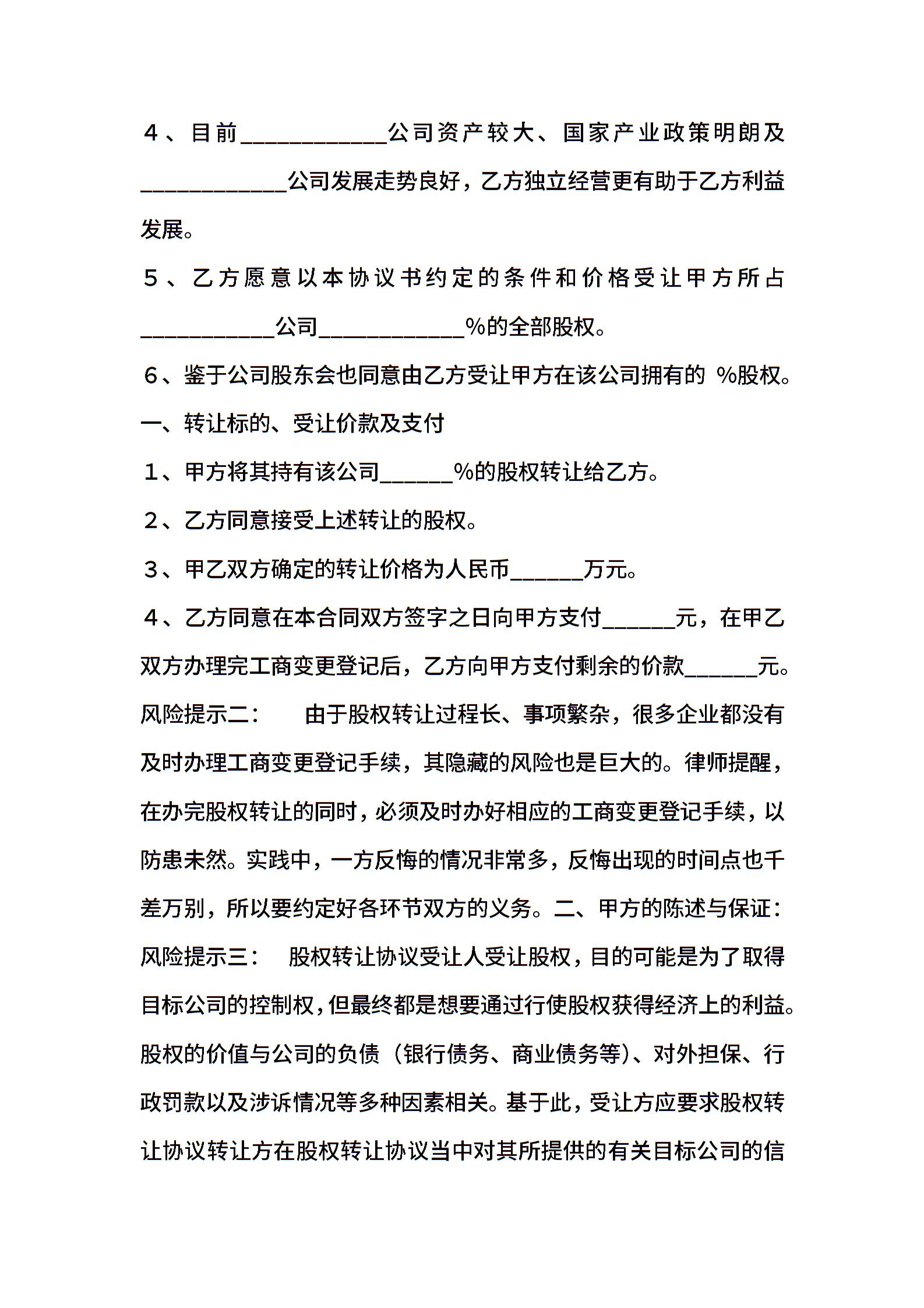 4、目前____________公司资产较大、国家产业政策明朗及____________公司发展走势良好，乙方独立经营更有助于乙方利益发展。

5、乙方愿意以本协议书约定的条件和价格受让甲方所占___________公司____________%的全部股权。

6、鉴于公司股东会也同意由乙方受让甲方在该公司拥有的 %股权。

一、转让标的、受让价款及支付

1、甲方将其持有该公司______%的股权转让给乙方。

2、乙方同意接受上述转让的股权。

3、甲乙双方确定的转让价格为人民币______万元。

4、乙方同意在本合同双方签字之日向甲方支付______元，在甲乙双方办理完工商变更登记后，乙方向甲方支付剩余的价款______元。

风险提示二：　由于股权转让过程长、事项繁杂，很多企业都没有及时办理工商变更登记手续，其隐藏的风险也是巨大的。律师提醒，在办完股权转让的同时，必须及时办好相应的工商变更登记手续，以防患未然。实践中，一方反悔的情况非常多，反悔出现的时间点也千差万别，所以要约定好各环节双方的义务。二、甲方的陈述与保证：

风险提示三：　股权转让协议受让人受让股权，目的可能是为了取得目标公司的控制权，但最终都是想要通过行使股权获得经济上的利益。股权的价值与公司的负债（银行债务、商业债务等）、对外担保、行政罚款以及涉诉情况等多种因素相关。基于此，受让方应要求股权转让协议转让方在股权转让协议当中对其所提供的有关目标公司的信